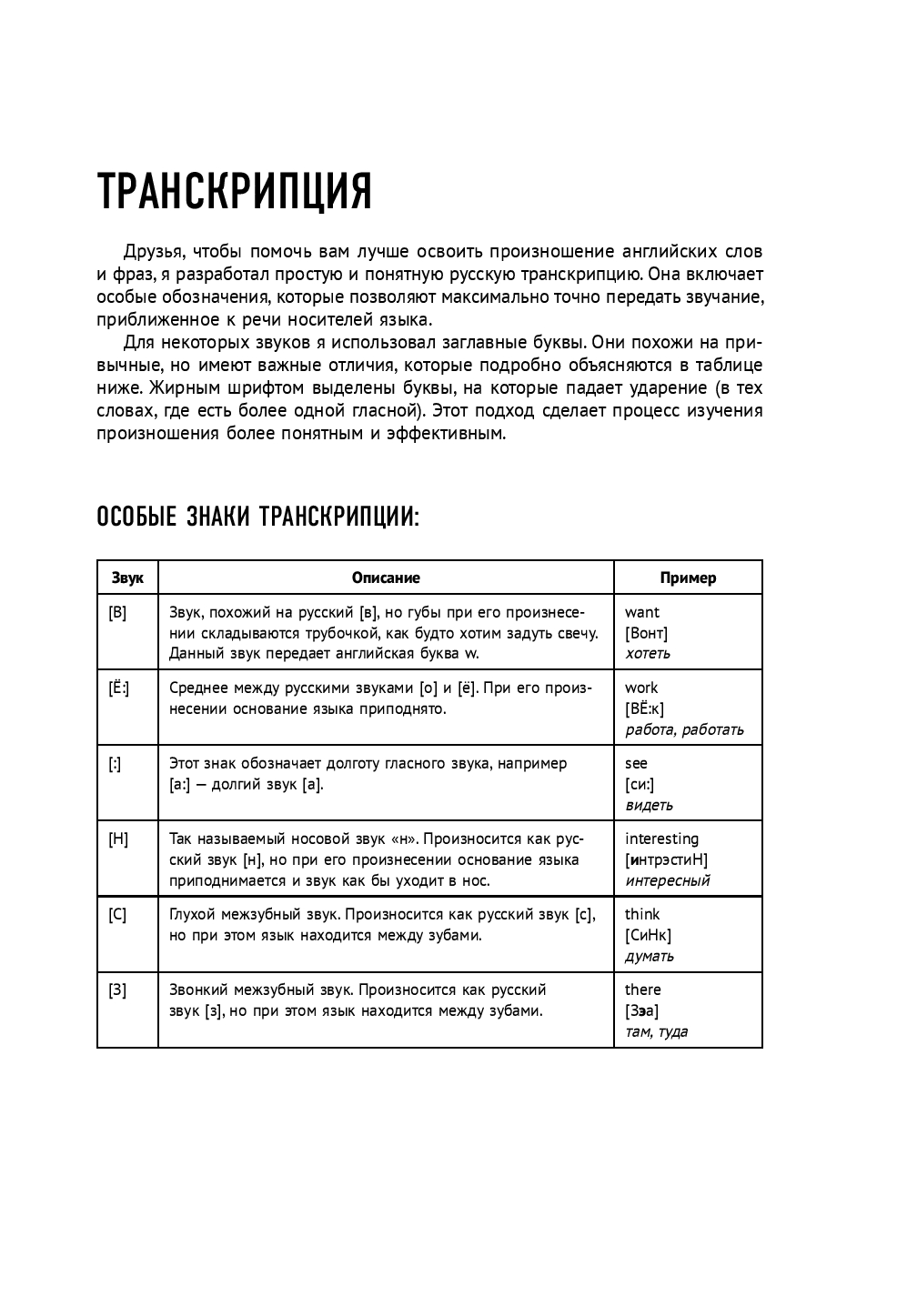 ТРАНСКРИПЦИЯ

Друзья, чтобы помочь вам лучше освоить произношение английских слов и фраз, я разработал простую и понятную русскую транскрипцию. Она включает особые обозначения, которые позволяют максимально точно передать звучание, приближенное к речи носителей языка.

Для некоторых звуков я использовал заглавные буквы. Они похожи на привычные, но имеют важные отличия, которые подробно объясняются в таблице ниже. Жирным шрифтом выделены буквы, на которые падает ударение (в тех словах, где есть более одной гласной). Этот подход сделает процесс изучения произношения более понятным и эффективным.

ОСОБЫЕ ЗНАКИ ТРАНСКРИПЦИИ:

| Звук | Описание | Пример |
|---|---|---|
| [В] | Звук, похожий на русский [в], но губы при его произнесении складываются трубочкой, как будто хотим задуть свечу. Данный звук передает английская буква w. | want [Вонт] хотеть |
| [Ё:] | Среднее между русскими звуками [о] и [ё]. При его произнесении основание языка приподнято. | work [ВЁ:к] работа, работать |
| [:] | Этот знак обозначает долготу гласного звука, например [а:] — долгий звук [а]. | see [си:] видеть |
| [Н] | Так называемый носовой звук «н». Произносится как русский звук [н], но при его произнесении основание языка приподнимается и звук как бы уходит в нос. | interesting [интрэстиН] интересный |
| [С] | Глухой межзубный звук. Произносится как русский звук [с], но при этом язык находится между зубами. | think [СиНк] думать |
| [З] | Звонкий межзубный звук. Произносится как русский звук [з], но при этом язык находится между зубами. | there [Зэа] там, туда |